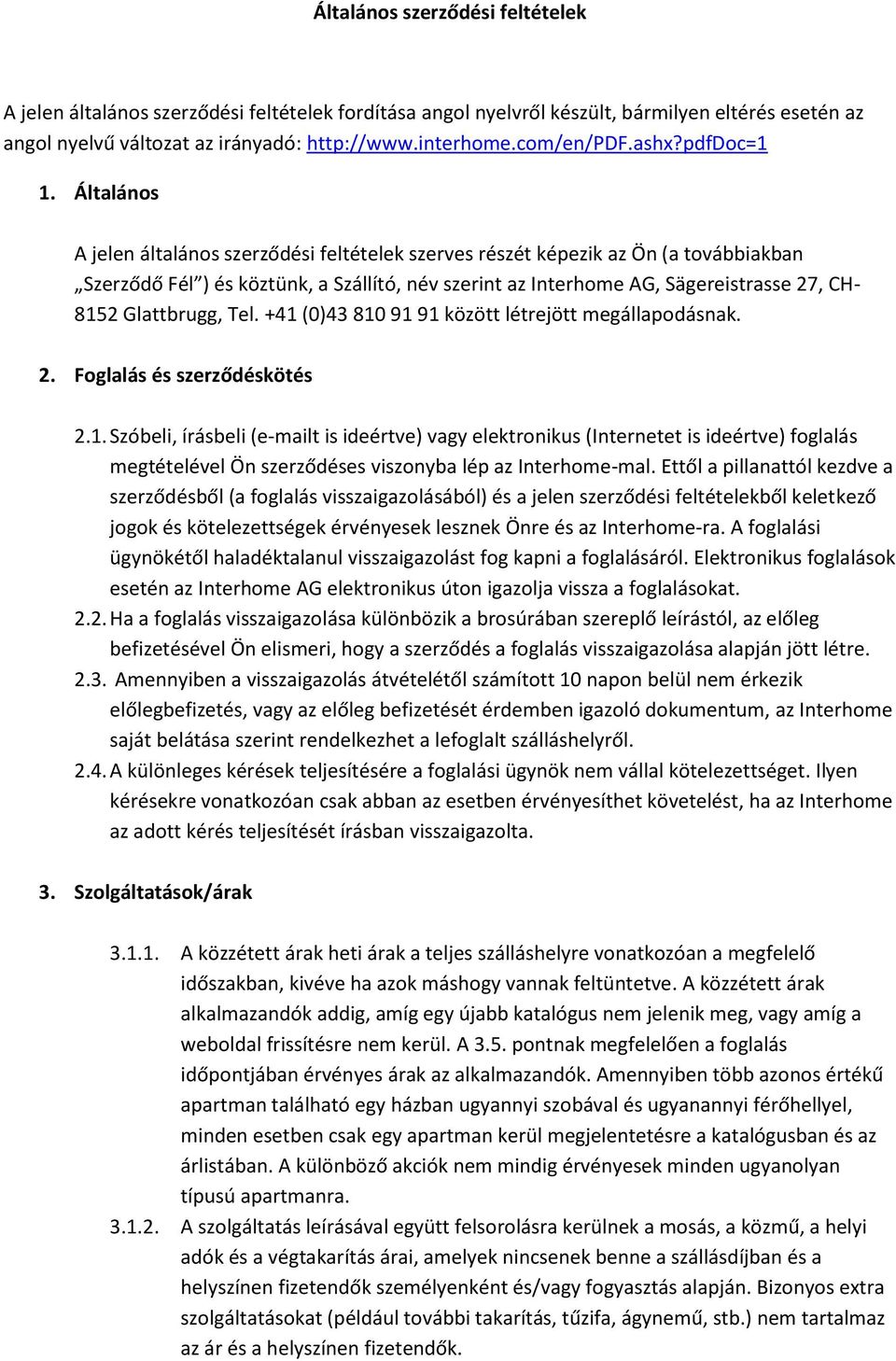 Általános szerződési feltételek

A jelen általános szerződési feltételek fordítása angol nyelvről készült, bármilyen eltérés esetén az angol nyelvű változat az irányadó: http://www.interhome.com/en/PDF.ashx?pdfDoc=1

1. Általános

A jelen általános szerződési feltételek szerves részét képezik az Ön (a továbbiakban „Szerződő Fél") és köztünk, a Szállító, név szerint az Interhome AG, Sägereistrasse 27, CH-8152 Glattbrugg, Tel. +41 (0)43 810 91 91 között létrejött megállapodásnak.

2. Foglalás és szerződéskötés

2.1. Szóbeli, írásbeli (e-mailt is ideértve) vagy elektronikus (Internetet is ideértve) foglalás megtételével Ön szerződéses viszonyba lép az Interhome-mal. Ettől a pillanattól kezdve a szerződésből (a foglalás visszaigazolásából) és a jelen szerződési feltételekből keletkező jogok és kötelezettségek érvényesek lesznek Önre és az Interhome-ra. A foglalási ügynökétől haladéktalanul visszaigazolást fog kapni a foglalásáról. Elektronikus foglalások esetén az Interhome AG elektronikus úton igazolja vissza a foglalásokat.

2.2. Ha a foglalás visszaigazolása különbözik a brosúrában szereplő leírástól, az előleg befizetésével Ön elismeri, hogy a szerződés a foglalás visszaigazolása alapján jött létre.

2.3. Amennyiben a visszaigazolás átvételétől számított 10 napon belül nem érkezik előlegbefizetés, vagy az előleg befizetését érdemben igazoló dokumentum, az Interhome saját belátása szerint rendelkezhet a lefoglalt szálláshelyről.

2.4. A különleges kérések teljesítésére a foglalási ügynök nem vállal kötelezettséget. Ilyen kérésekre vonatkozóan csak abban az esetben érvényesíthet követelést, ha az Interhome az adott kérés teljesítését írásban visszaigazolta.

3. Szolgáltatások/árak

3.1.1. A közzétett árak heti árak a teljes szálláshelyre vonatkozóan a megfelelő időszakban, kivéve ha azok máshogy vannak feltüntetve. A közzétett árak alkalmazandók addig, amíg egy újabb katalógus nem jelenik meg, vagy amíg a weboldal frissítésre nem kerül. A 3.5. pontnak megfelelően a foglalás időpontjában érvényes árak az alkalmazandók. Amennyiben több azonos értékű apartman található egy házban ugyannyi szobával és ugyanannyi férőhellyel, minden esetben csak egy apartman kerül megjelentetésre a katalógusban és az árlistában. A különböző akciók nem mindig érvényesek minden ugyanolyan típusú apartmanra.

3.1.2. A szolgáltatás leírásával együtt felsorolásra kerülnek a mosás, a közmű, a helyi adók és a végtakarítás árai, amelyek nincsenek benne a szállásdíjban és a helyszínen fizetendők személyenként és/vagy fogyasztás alapján. Bizonyos extra szolgáltatásokat (például további takarítás, tűzifa, ágynemű, stb.) nem tartalmaz az ár és a helyszínen fizetendők.